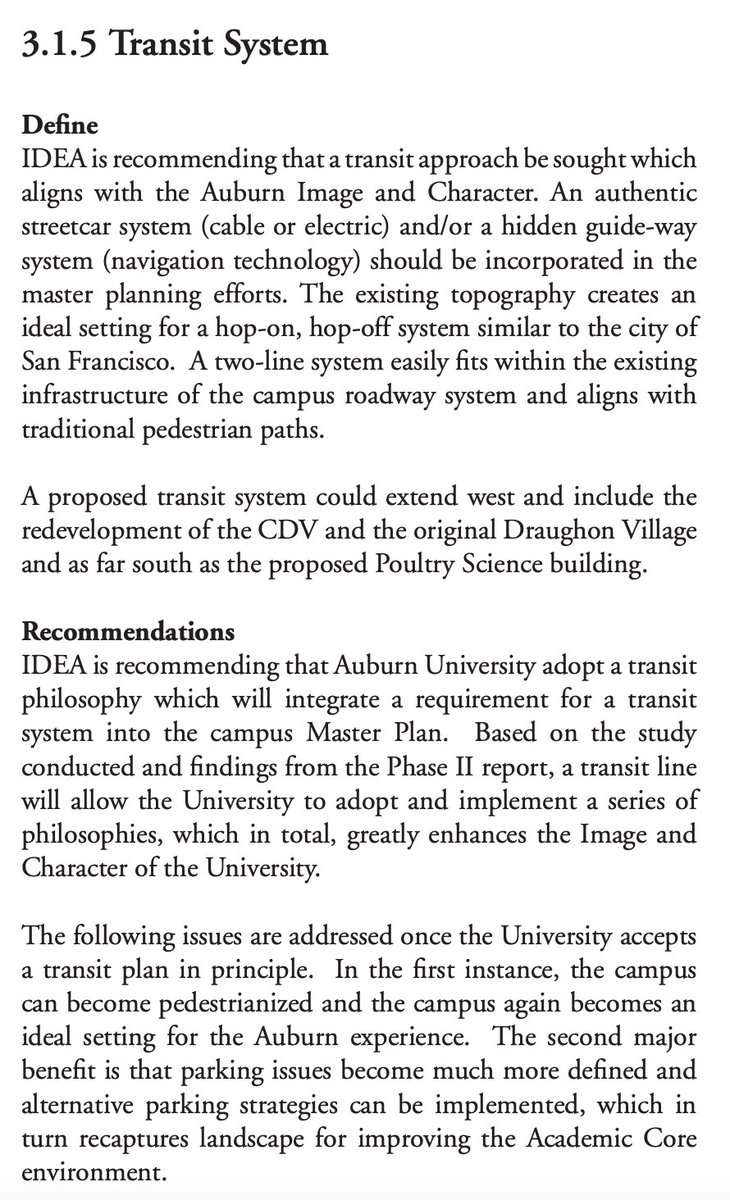 3.1.5 Transit System

Define
IDEA is recommending that a transit approach be sought which aligns with the Auburn Image and Character. An authentic streetcar system (cable or electric) and/or a hidden guide-way system (navigation technology) should be incorporated in the master planning efforts. The existing topography creates an ideal setting for a hop-on, hop-off system similar to the city of San Francisco. A two-line system easily fits within the existing infrastructure of the campus roadway system and aligns with traditional pedestrian paths.

A proposed transit system could extend west and include the redevelopment of the CDV and the original Draughon Village and as far south as the proposed Poultry Science building.

Recommendations
IDEA is recommending that Auburn University adopt a transit philosophy which will integrate a requirement for a transit system into the campus Master Plan. Based on the study conducted and findings from the Phase II report, a transit line will allow the University to adopt and implement a series of philosophies, which in total, greatly enhances the Image and Character of the University.

The following issues are addressed once the University accepts a transit plan in principle. In the first instance, the campus can become pedestrianized and the campus again becomes an ideal setting for the Auburn experience. The second major benefit is that parking issues become much more defined and alternative parking strategies can be implemented, which in turn recaptures landscape for improving the Academic Core environment.